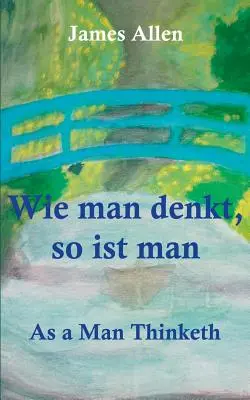 James Allen

Wie man denkt, so ist man

As a Man Thinketh